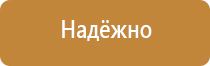 Надёжно